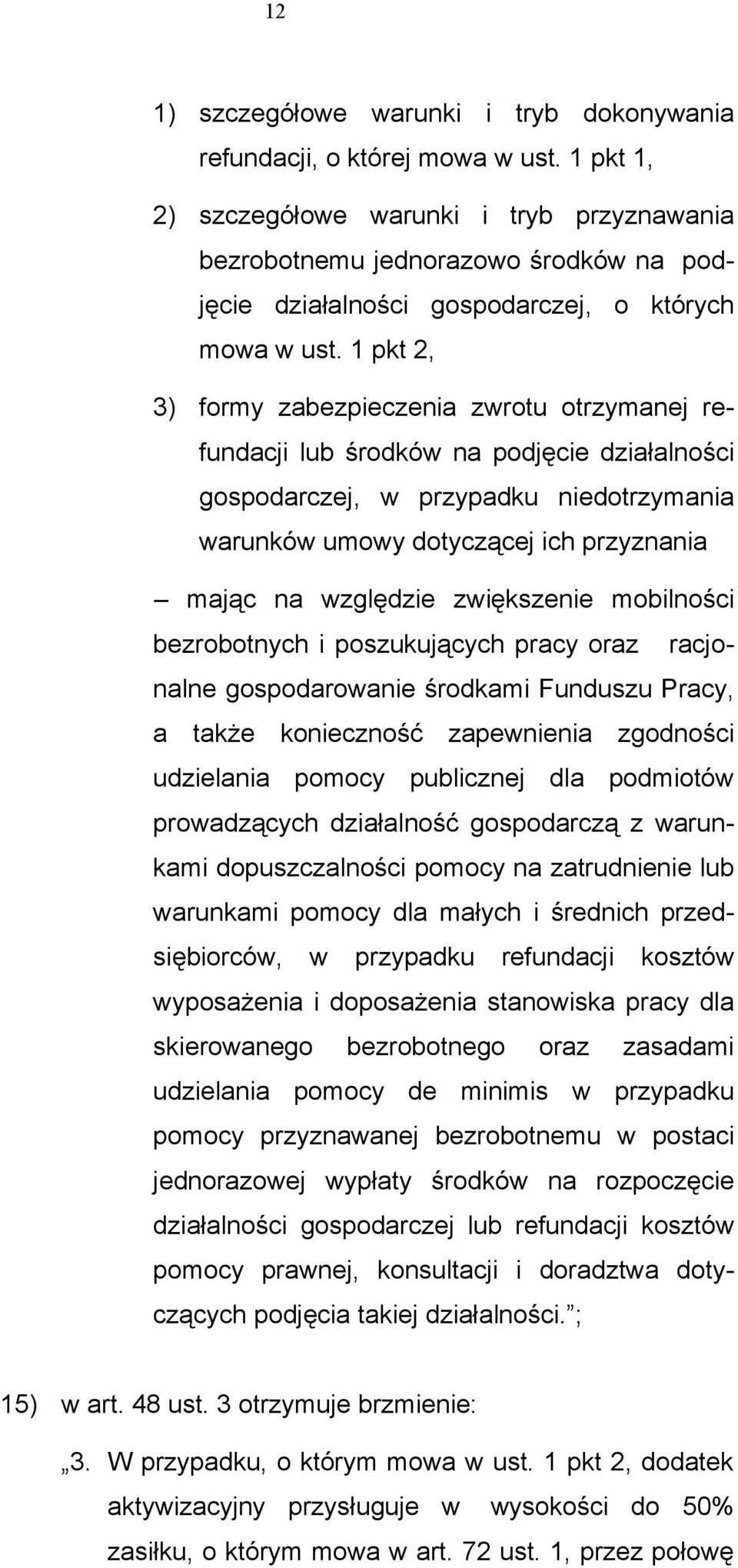 12

1) szczegółowe warunki i tryb dokonywania refundacji, o której mowa w ust. 1 pkt 1,

2) szczegółowe warunki i tryb przyznawania bezrobotnemu jednorazowo środków na podjęcie działalności gospodarczej, o których mowa w ust. 1 pkt 2,

3) formy zabezpieczenia zwrotu otrzymanej refundacji lub środków na podjęcie działalności gospodarczej, w przypadku niedotrzymania warunków umowy dotyczącej ich przyznania

– mając na względzie zwiększenie mobilności bezrobotnych i poszukujących pracy oraz racjonalne gospodarowanie środkami Funduszu Pracy, a także konieczność zapewnienia zgodności udzielania pomocy publicznej dla podmiotów prowadzących działalność gospodarczą z warunkami dopuszczalności pomocy na zatrudnienie lub warunkami pomocy dla małych i średnich przedsiębiorców, w przypadku refundacji kosztów wyposażenia i doposażenia stanowiska pracy dla skierowanego bezrobotnego oraz zasadami udzielania pomocy de minimis w przypadku pomocy przyznawanej bezrobotnemu w postaci jednorazowej wypłaty środków na rozpoczęcie działalności gospodarczej lub refundacji kosztów pomocy prawnej, konsultacji i doradztwa dotyczących podjęcia takiej działalności.”;

15) w art. 48 ust. 3 otrzymuje brzmienie:

„3. W przypadku, o którym mowa w ust. 1 pkt 2, dodatek aktywizacyjny przysługuje w wysokości do 50% zasiłku, o którym mowa w art. 72 ust. 1, przez połowę